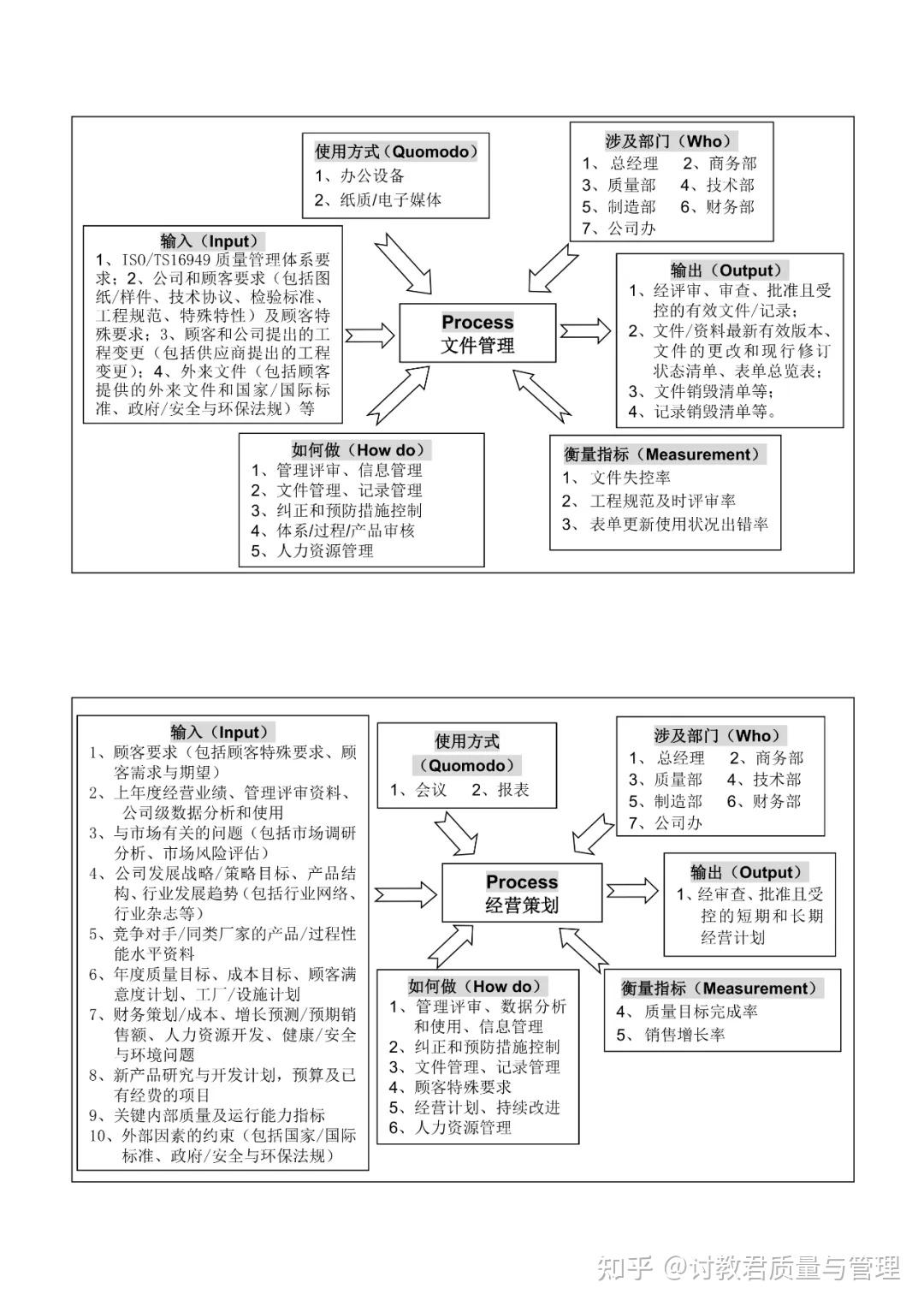 使用方式（Quomodo）
1、办公设备
2、纸质/电子媒体

涉及部门（Who）
1、总经理　2、商务部
3、质量部　4、技术部
5、制造部　6、财务部
7、公司办

输入（Input）
1、ISO/TS16949 质量管理体系要求；2、公司和顾客要求（包括图纸/样件、技术协议、检验标准、工程规范、特殊特性）及顾客特殊要求；3、顾客和公司提出的工程变更（包括供应商提出的工程变更）；4、外来文件（包括顾客提供的外来文件和国家/国际标准、政府/安全与环保法规）等

Process
文件管理

输出（Output）
1、经评审、审查、批准且受控的有效文件/记录；
2、文件/资料最新有效版本、文件的更改和现行修订状态清单、表单总览表；
3、文件销毁清单等；
4、记录销毁清单等。

如何做（How do）
1、管理评审、信息管理
2、文件管理、记录管理
3、纠正和预防措施控制
4、体系/过程/产品审核
5、人力资源管理

衡量指标（Measurement）
1、文件失控率
2、工程规范及时评审率
3、表单更新使用状况出错率

输入（Input）
1、顾客要求（包括顾客特殊要求、顾客需求与期望）
2、上年度经营业绩、管理评审资料、公司级数据分析和使用
3、与市场有关的问题（包括市场调研分析、市场风险评估）
4、公司发展战略/策略目标、产品结构、行业发展趋势（包括行业网络、行业杂志等）
5、竞争对手/同类厂家的产品/过程性能水平资料
6、年度质量目标、成本目标、顾客满意度计划、工厂/设施计划
7、财务策划/成本、增长预测/预期销售额、人力资源开发、健康/安全与环境问题
8、新产品研究与开发计划，预算及已有经费的项目
9、关键内部质量及运行能力指标
10、外部因素的约束（包括国家/国际标准、政府/安全与环保法规）

使用方式
（Quomodo）
1、会议　2、报表

涉及部门（Who）
1、总经理　2、商务部
3、质量部　4、技术部
5、制造部　6、财务部
7、公司办

Process
经营策划

输出（Output）
1、经审查、批准且受控的短期和长期经营计划

如何做（How do）
1、管理评审、数据分析和使用、信息管理
2、纠正和预防措施控制
3、文件管理、记录管理
4、顾客特殊要求
5、经营计划、持续改进
6、人力资源管理

衡量指标（Measurement）
4、质量目标完成率
5、销售增长率

知乎 @讨教君质量与管理